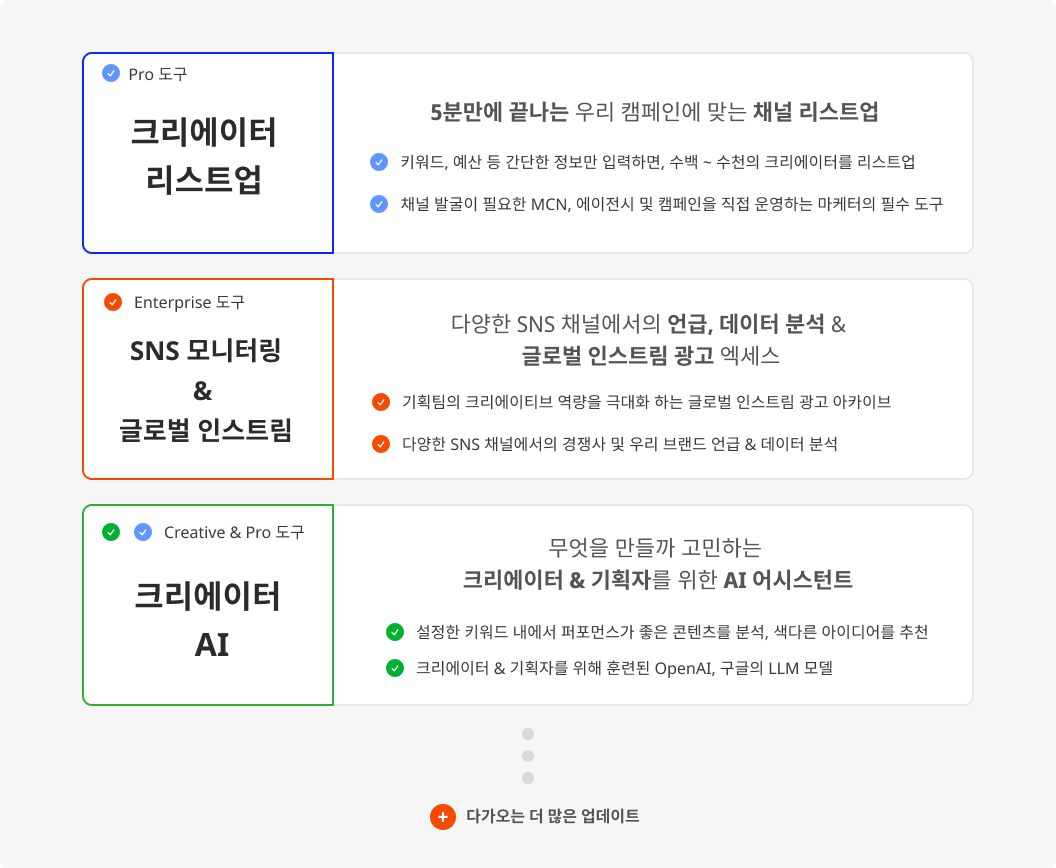 Pro 도구

크리에이터 리스트업

5분만에 끝나는 우리 캠페인에 맞는 채널 리스트업

키워드, 예산 등 간단한 정보만 입력하면, 수백 ~ 수천의 크리에이터를 리스트업

채널 발굴이 필요한 MCN, 에이전시 및 캠페인을 직접 운영하는 마케터의 필수 도구

Enterprise 도구

SNS 모니터링 & 글로벌 인스트림

다양한 SNS 채널에서의 언급, 데이터 분석 & 글로벌 인스트림 광고 엑세스

기획팀의 크리에이티브 역량을 극대화 하는 글로벌 인스트림 광고 아카이브

다양한 SNS 채널에서의 경쟁사 및 우리 브랜드 언급 & 데이터 분석

Creative & Pro 도구

크리에이터 AI

무엇을 만들까 고민하는 크리에이터 & 기획자를 위한 AI 어시스턴트

설정한 키워드 내에서 퍼포먼스가 좋은 콘텐츠를 분석, 색다른 아이디어를 추천

크리에이터 & 기획자를 위해 훈련된 OpenAI, 구글의 LLM 모델

다가오는 더 많은 업데이트